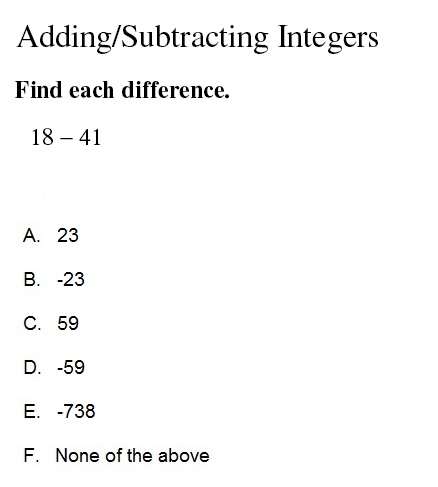 Adding/Subtracting Integers

Find each difference.

$18 - 41$

A. 23

B. -23

C. 59

D. -59

E. -738

F. None of the above